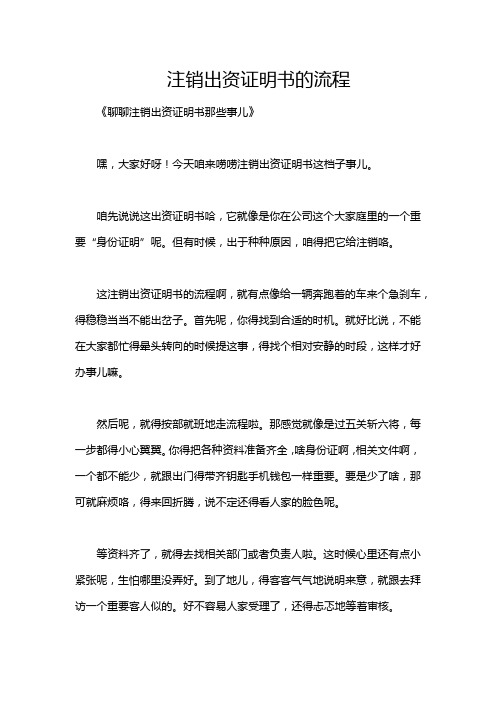 注销出资证明书的流程

《聊聊注销出资证明书那些事儿》

嘿，大家好呀！今天咱来唠唠注销出资证明书这档子事儿。

咱先说说这出资证明书哈，它就像是你在公司这个大家庭里的一个重要“身份证明”呢。但有时候，出于种种原因，咱得把它给注销咯。

这注销出资证明书的流程啊，就有点像给一辆奔跑着的车来个急刹车，得稳稳当当不能出岔子。首先呢，你得找到合适的时机。就好比说，不能在大家都忙得晕头转向的时候提这事，得找个相对安静的时段，这样才好办事儿嘛。

然后呢，就得按部就班地走流程啦。那感觉就像是过五关斩六将，每一步都得小心翼翼。你得把各种资料准备齐全，啥身份证啊，相关文件啊，一个都不能少，就跟出门得带齐钥匙手机钱包一样重要。要是少了啥，那可就麻烦咯，得来回折腾，说不定还得看人家的脸色呢。

等资料齐了，就得去找相关部门或者负责人啦。这时候心里还有点小紧张呢，生怕哪里没弄好。到了地儿，得客客气气地说明来意，就跟去拜访一个重要客人似的。好不容易人家受理了，还得忐忑地等着审核。